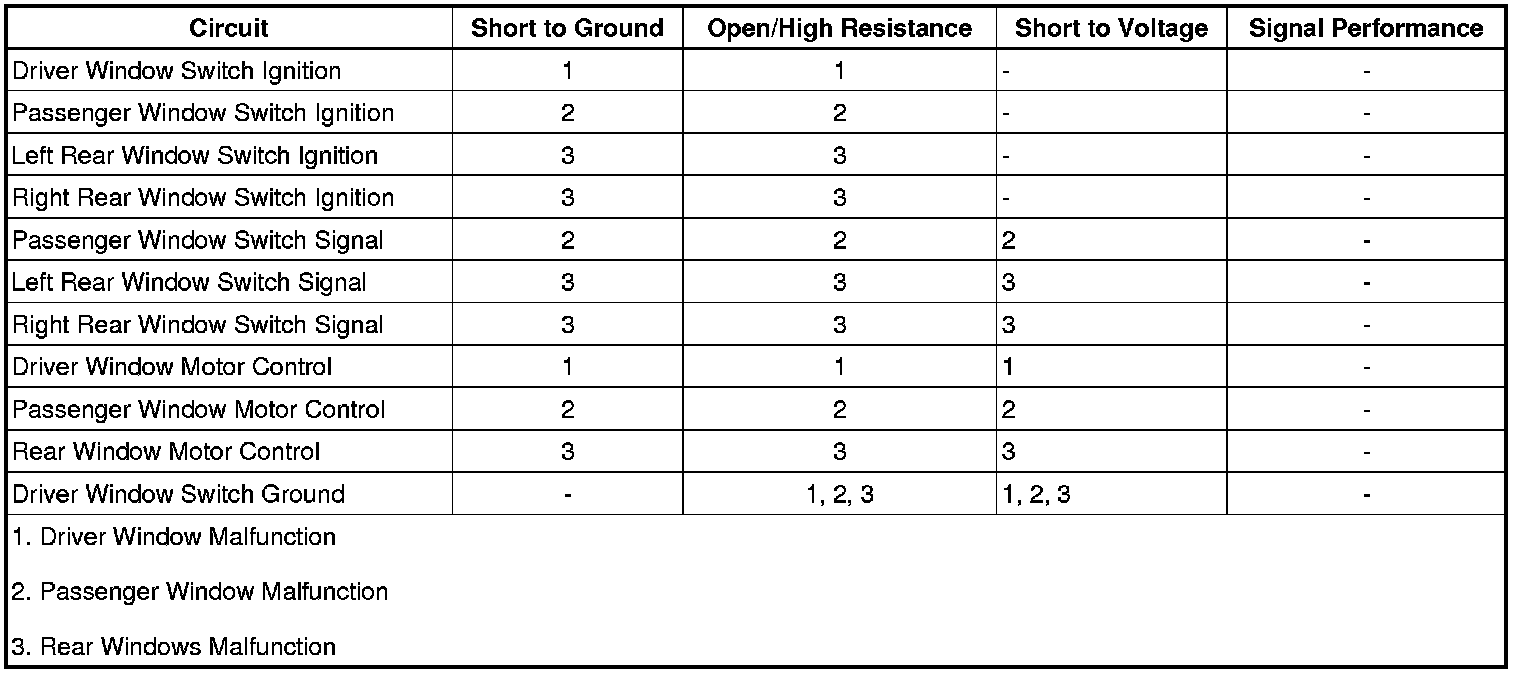 | Circuit | Short to Ground | Open/High Resistance | Short to Voltage | Signal Performance |
|---|---|---|---|---|
| Driver Window Switch Ignition | 1 | 1 | - | - |
| Passenger Window Switch Ignition | 2 | 2 | - | - |
| Left Rear Window Switch Ignition | 3 | 3 | - | - |
| Right Rear Window Switch Ignition | 3 | 3 | - | - |
| Passenger Window Switch Signal | 2 | 2 | 2 | - |
| Left Rear Window Switch Signal | 3 | 3 | 3 | - |
| Right Rear Window Switch Signal | 3 | 3 | 3 | - |
| Driver Window Motor Control | 1 | 1 | 1 | - |
| Passenger Window Motor Control | 2 | 2 | 2 | - |
| Rear Window Motor Control | 3 | 3 | 3 | - |
| Driver Window Switch Ground | - | 1, 2, 3 | 1, 2, 3 | - |

1. Driver Window Malfunction

2. Passenger Window Malfunction

3. Rear Windows Malfunction